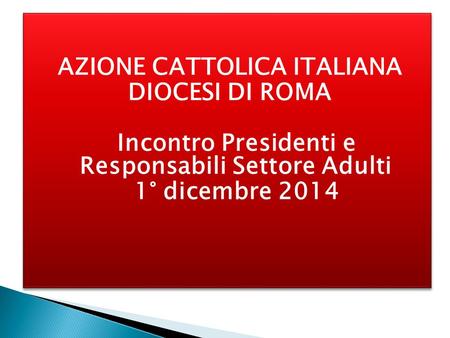 AZIONE CATTOLICA ITALIANA
DIOCESI DI ROMA

Incontro Presidenti e Responsabili Settore Adulti
1° dicembre 2014